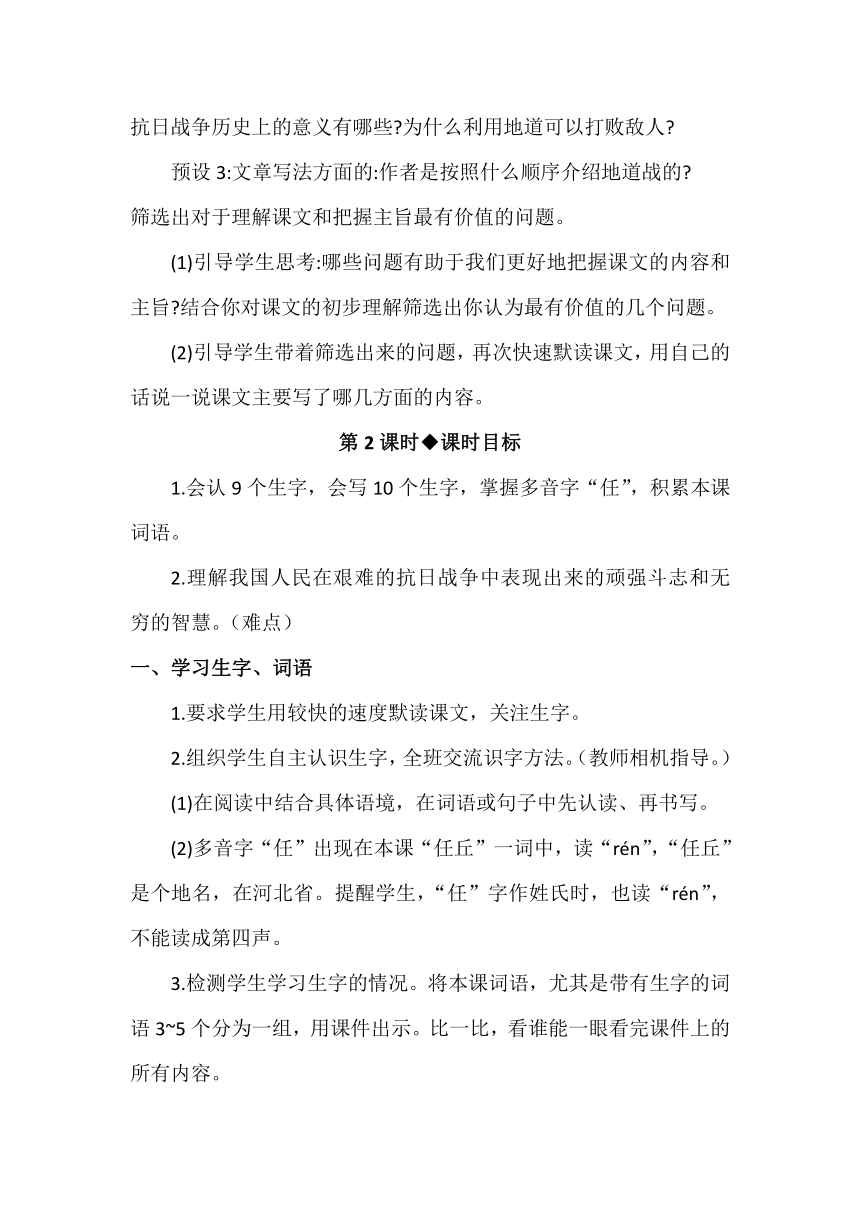 抗日战争历史上的意义有哪些?为什么利用地道可以打败敌人?

预设 3:文章写法方面的:作者是按照什么顺序介绍地道战的?

筛选出对于理解课文和把握主旨最有价值的问题。

(1)引导学生思考:哪些问题有助于我们更好地把握课文的内容和主旨?结合你对课文的初步理解筛选出你认为最有价值的几个问题。

(2)引导学生带着筛选出来的问题，再次快速默读课文，用自己的话说一说课文主要写了哪几方面的内容。

第 2 课时◆课时目标

1.会认 9 个生字，会写 10 个生字，掌握多音字“任”，积累本课词语。

2.理解我国人民在艰难的抗日战争中表现出来的顽强斗志和无穷的智慧。（难点）

一、学习生字、词语

1.要求学生用较快的速度默读课文，关注生字。

2.组织学生自主认识生字，全班交流识字方法。(教师相机指导。)

(1)在阅读中结合具体语境，在词语或句子中先认读、再书写。

(2)多音字“任”出现在本课“任丘”一词中，读“rén”,“任丘”是个地名，在河北省。提醒学生，“任”字作姓氏时，也读“rén”,不能读成第四声。

3.检测学生学习生字的情况。将本课词语，尤其是带有生字的词语 3~5 个分为一组，用课件出示。比一比，看谁能一眼看完课件上的所有内容。